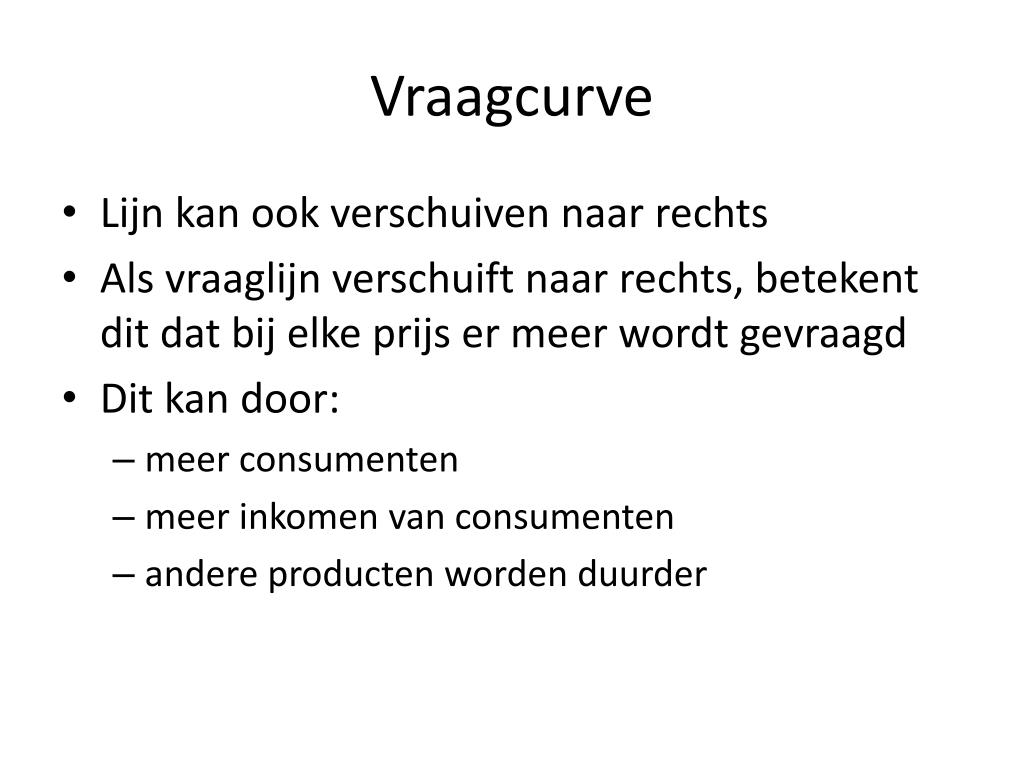 Vraagcurve

• Lijn kan ook verschuiven naar rechts
• Als vraaglijn verschuift naar rechts, betekent dit dat bij elke prijs er meer wordt gevraagd
• Dit kan door:
– meer consumenten
– meer inkomen van consumenten
– andere producten worden duurder